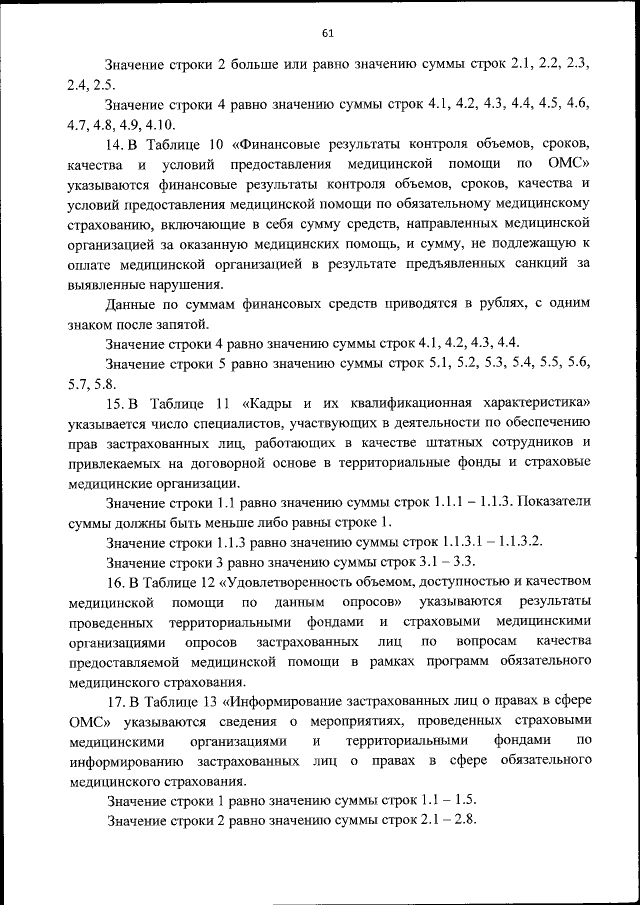 61

Значение строки 2 больше или равно значению суммы строк 2.1, 2.2, 2.3, 2.4, 2.5.

Значение строки 4 равно значению суммы строк 4.1, 4.2, 4.3, 4.4, 4.5, 4.6, 4.7, 4.8, 4.9, 4.10.

14. В Таблице 10 «Финансовые результаты контроля объемов, сроков, качества и условий предоставления медицинской помощи по ОМС» указываются финансовые результаты контроля объемов, сроков, качества и условий предоставления медицинской помощи по обязательному медицинскому страхованию, включающие в себя сумму средств, направленных медицинской организацией за оказанную медицинских помощь, и сумму, не подлежащую к оплате медицинской организацией в результате предъявленных санкций за выявленные нарушения.

Данные по суммам финансовых средств приводятся в рублях, с одним знаком после запятой.

Значение строки 4 равно значению суммы строк 4.1, 4.2, 4.3, 4.4.

Значение строки 5 равно значению суммы строк 5.1, 5.2, 5.3, 5.4, 5.5, 5.6, 5.7, 5.8.

15. В Таблице 11 «Кадры и их квалификационная характеристика» указывается число специалистов, участвующих в деятельности по обеспечению прав застрахованных лиц, работающих в качестве штатных сотрудников и привлекаемых на договорной основе в территориальные фонды и страховые медицинские организации.

Значение строки 1.1 равно значению суммы строк 1.1.1 – 1.1.3. Показатели суммы должны быть меньше либо равны строке 1.

Значение строки 1.1.3 равно значению суммы строк 1.1.3.1 – 1.1.3.2.

Значение строки 3 равно значению суммы строк 3.1 – 3.3.

16. В Таблице 12 «Удовлетворенность объемом, доступностью и качеством медицинской помощи по данным опросов» указываются результаты проведенных территориальными фондами и страховыми медицинскими организациями опросов застрахованных лиц по вопросам качества предоставляемой медицинской помощи в рамках программ обязательного медицинского страхования.

17. В Таблице 13 «Информирование застрахованных лиц о правах в сфере ОМС» указываются сведения о мероприятиях, проведенных страховыми медицинскими организациями и территориальными фондами по информированию застрахованных лиц о правах в сфере обязательного медицинского страхования.

Значение строки 1 равно значению суммы строк 1.1 – 1.5.

Значение строки 2 равно значению суммы строк 2.1 – 2.8.